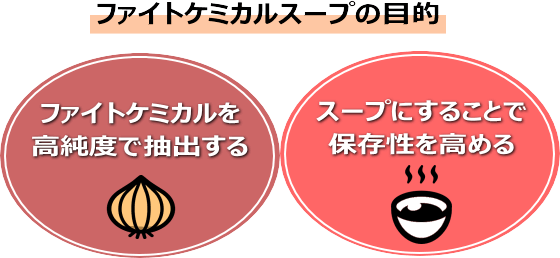 ファイトケミカルスープの目的

ファイトケミカルを高純度で抽出する

スープにすることで保存性を高める